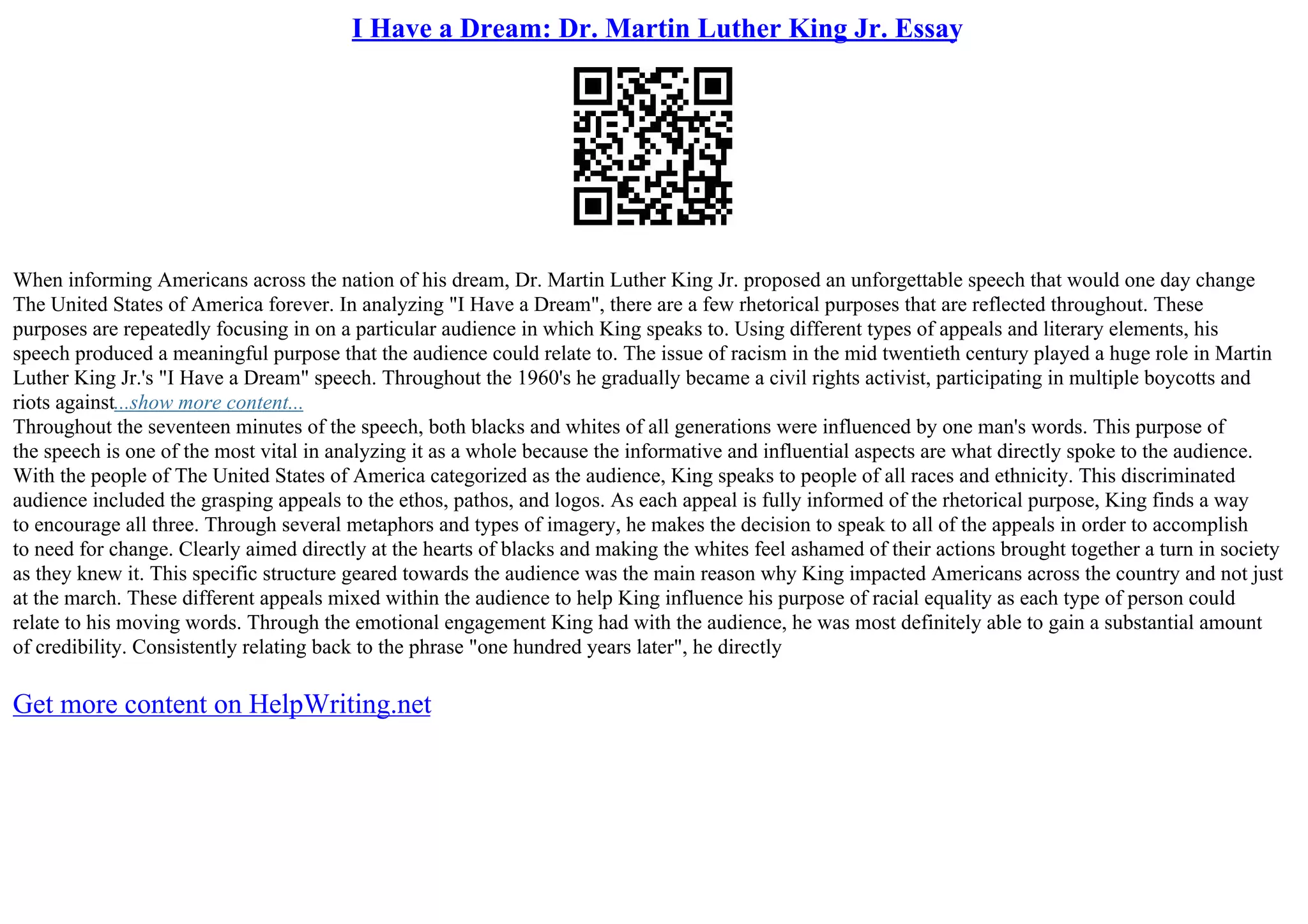 I Have a Dream: Dr. Martin Luther King Jr. Essay

When informing Americans across the nation of his dream, Dr. Martin Luther King Jr. proposed an unforgettable speech that would one day change The United States of America forever. In analyzing "I Have a Dream", there are a few rhetorical purposes that are reflected throughout. These purposes are repeatedly focusing in on a particular audience in which King speaks to. Using different types of appeals and literary elements, his speech produced a meaningful purpose that the audience could relate to. The issue of racism in the mid twentieth century played a huge role in Martin Luther King Jr.'s "I Have a Dream" speech. Throughout the 1960's he gradually became a civil rights activist, participating in multiple boycotts and riots against...show more content...
Throughout the seventeen minutes of the speech, both blacks and whites of all generations were influenced by one man's words. This purpose of the speech is one of the most vital in analyzing it as a whole because the informative and influential aspects are what directly spoke to the audience. With the people of The United States of America categorized as the audience, King speaks to people of all races and ethnicity. This discriminated audience included the grasping appeals to the ethos, pathos, and logos. As each appeal is fully informed of the rhetorical purpose, King finds a way to encourage all three. Through several metaphors and types of imagery, he makes the decision to speak to all of the appeals in order to accomplish to need for change. Clearly aimed directly at the hearts of blacks and making the whites feel ashamed of their actions brought together a turn in society as they knew it. This specific structure geared towards the audience was the main reason why King impacted Americans across the country and not just at the march. These different appeals mixed within the audience to help King influence his purpose of racial equality as each type of person could relate to his moving words. Through the emotional engagement King had with the audience, he was most definitely able to gain a substantial amount of credibility. Consistently relating back to the phrase "one hundred years later", he directly

Get more content on HelpWriting.net